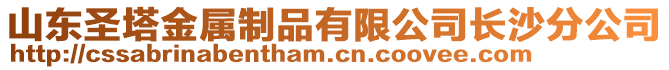 山东圣塔金属制品有限公司长沙分公司
http://cssabrinabentham.cn.coovee.com